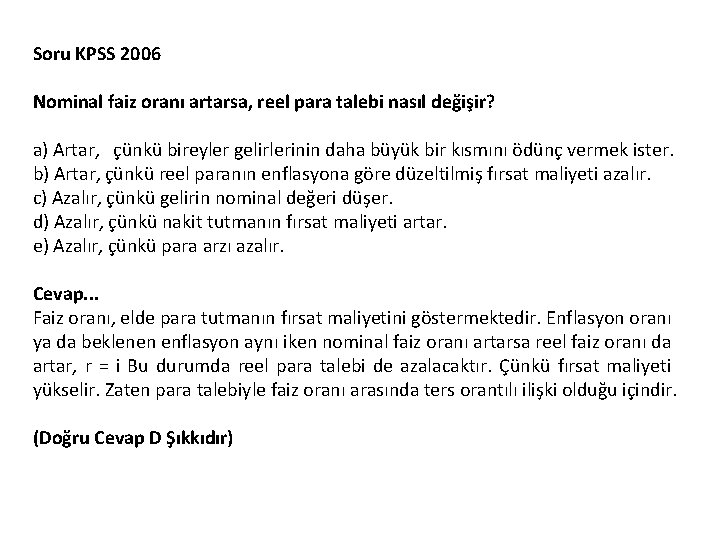 Soru KPSS 2006

Nominal faiz oranı artarsa, reel para talebi nasıl değişir?

a) Artar, çünkü bireyler gelirlerinin daha büyük bir kısmını ödünç vermek ister.
b) Artar, çünkü reel paranın enflasyona göre düzeltilmiş fırsat maliyeti azalır.
c) Azalır, çünkü gelirin nominal değeri düşer.
d) Azalır, çünkü nakit tutmanın fırsat maliyeti artar.
e) Azalır, çünkü para arzı azalır.

Cevap...
Faiz oranı, elde para tutmanın fırsat maliyetini göstermektedir. Enflasyon oranı ya da beklenen enflasyon aynı iken nominal faiz oranı artarsa reel faiz oranı da artar, r = i Bu durumda reel para talebi de azalacaktır. Çünkü fırsat maliyeti yükselir. Zaten para talebiyle faiz oranı arasında ters orantılı ilişki olduğu içindir.

(Doğru Cevap D Şıkkıdır)